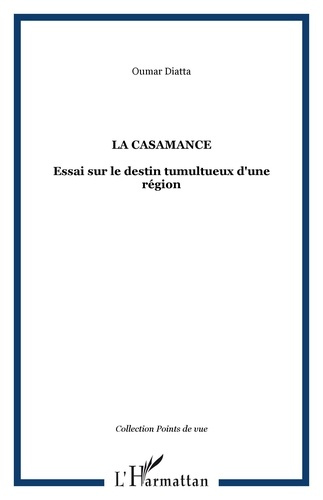 Oumar Diatta

LA CASAMANCE

Essai sur le destin tumultueux d'une région

Collection Points de vue

L'Harmattan